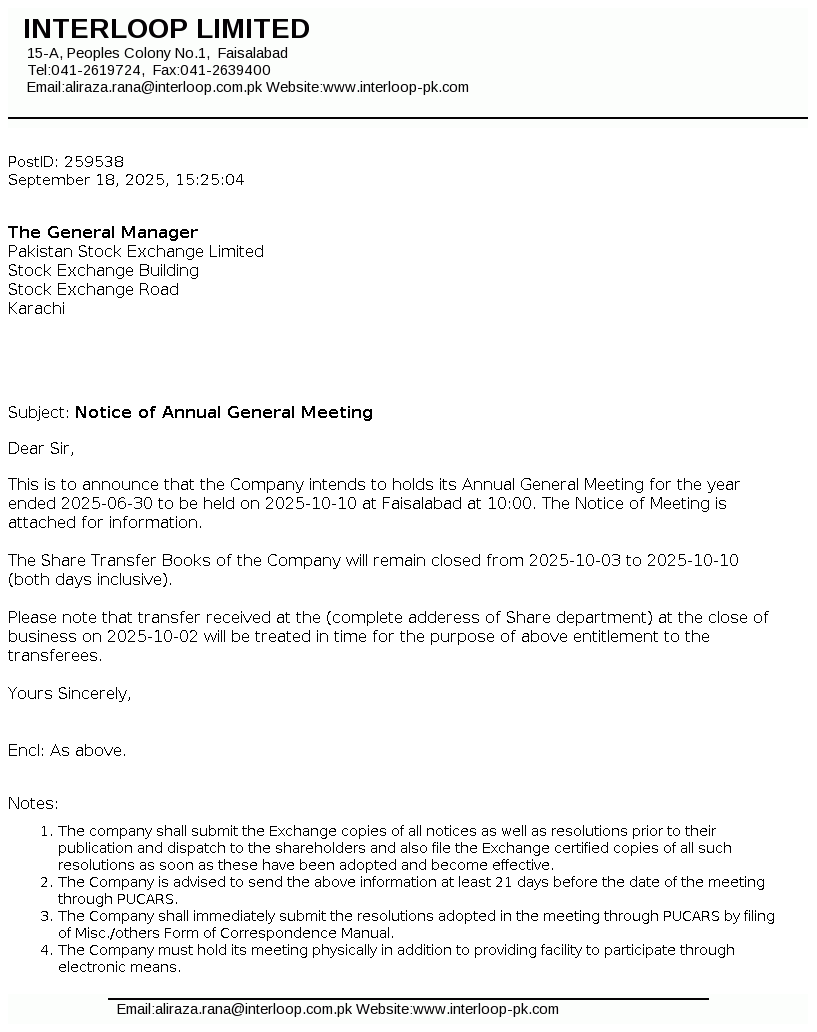 INTERLOOP LIMITED
15-A, Peoples Colony No.1, Faisalabad
Tel:041-2619724, Fax:041-2639400
Email:aliraza.rana@interloop.com.pk Website:www.interloop-pk.com

PostID: 259538
September 18, 2025, 15:25:04

The General Manager
Pakistan Stock Exchange Limited
Stock Exchange Building
Stock Exchange Road
Karachi

Subject: Notice of Annual General Meeting

Dear Sir,

This is to announce that the Company intends to holds its Annual General Meeting for the year ended 2025-06-30 to be held on 2025-10-10 at Faisalabad at 10:00. The Notice of Meeting is attached for information.

The Share Transfer Books of the Company will remain closed from 2025-10-03 to 2025-10-10 (both days inclusive).

Please note that transfer received at the (complete adderess of Share department) at the close of business on 2025-10-02 will be treated in time for the purpose of above entitlement to the transferees.

Yours Sincerely,

Encl: As above.

Notes:

1. The company shall submit the Exchange copies of all notices as well as resolutions prior to their publication and dispatch to the shareholders and also file the Exchange certified copies of all such resolutions as soon as these have been adopted and become effective.
2. The Company is advised to send the above information at least 21 days before the date of the meeting through PUCARS.
3. The Company shall immediately submit the resolutions adopted in the meeting through PUCARS by filing of Misc./others Form of Correspondence Manual.
4. The Company must hold its meeting physically in addition to providing facility to participate through electronic means.

Email:aliraza.rana@interloop.com.pk Website:www.interloop-pk.com